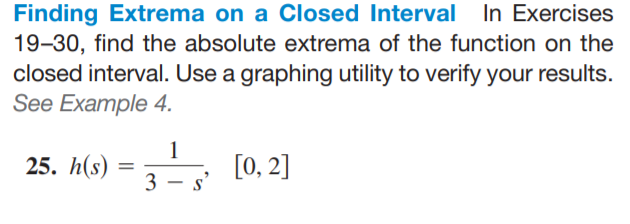 Finding Extrema on a Closed Interval In Exercises 19–30, find the absolute extrema of the function on the closed interval. Use a graphing utility to verify your results. See Example 4.

25. $h(s) = \frac{1}{3 - s}$, $[0, 2]$